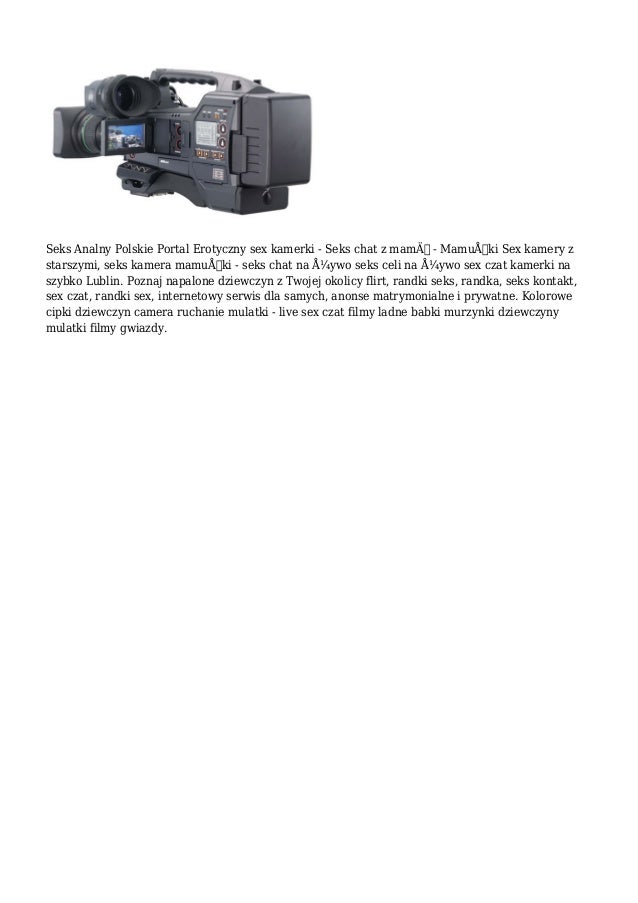 Seks Analny Polskie Portal Erotyczny sex kamerki - Seks chat z mamÄ - MamuÅki Sex kamery z starszymi, seks kamera mamuÅki - seks chat na Å¼ywo seks celi na Å¼ywo sex czat kamerki na szybko Lublin. Poznaj napalone dziewczyn z Twojej okolicy flirt, randki seks, randka, seks kontakt, sex czat, randki sex, internetowy serwis dla samych, anonse matrymonialne i prywatne. Kolorowe cipki dziewczyn camera ruchanie mulatki - live sex czat filmy ladne babki murzynki dziewczyny mulatki filmy gwiazdy.